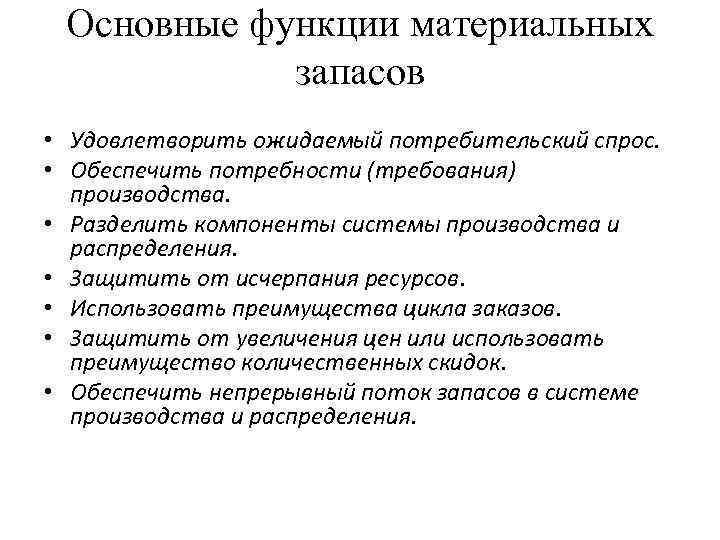 Основные функции материальных запасов

• Удовлетворить ожидаемый потребительский спрос.
• Обеспечить потребности (требования) производства.
• Разделить компоненты системы производства и распределения.
• Защитить от исчерпания ресурсов.
• Использовать преимущества цикла заказов.
• Защитить от увеличения цен или использовать преимущество количественных скидок.
• Обеспечить непрерывный поток запасов в системе производства и распределения.